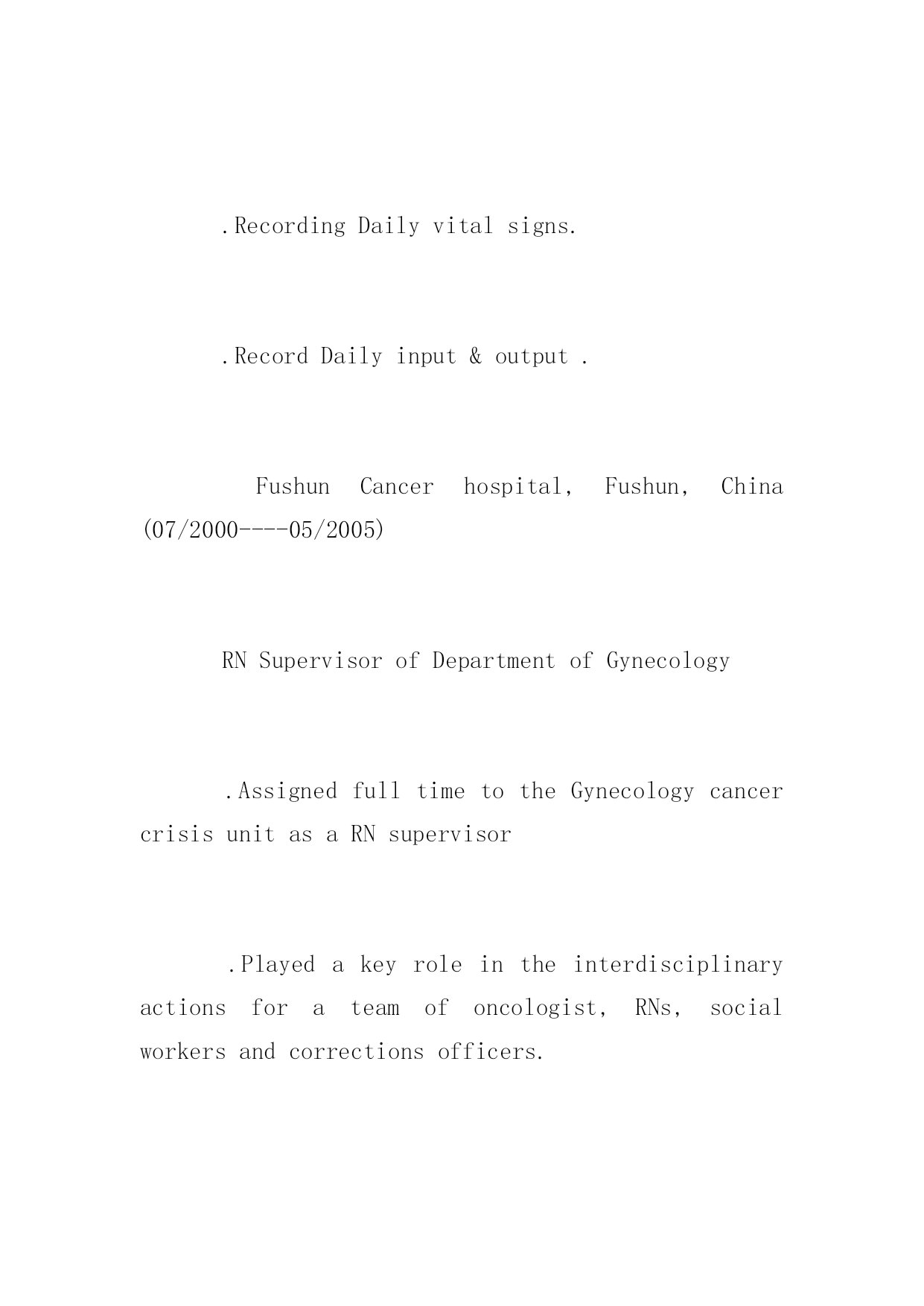 .Recording Daily vital signs.

.Record Daily input & output .

Fushun Cancer hospital, Fushun, China (07/2000----05/2005)

RN Supervisor of Department of Gynecology

.Assigned full time to the Gynecology cancer crisis unit as a RN supervisor

.Played a key role in the interdisciplinary actions for a team of oncologist, RNs, social workers and corrections officers.